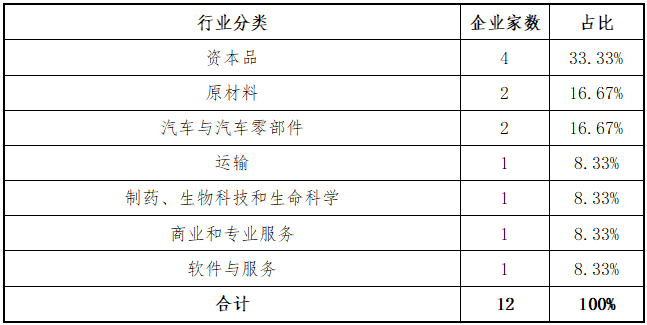 | 行业分类 | 企业家数 | 占比 |
|---|---|---|
| 资本品 | 4 | 33.33% |
| 原材料 | 2 | 16.67% |
| 汽车与汽车零部件 | 2 | 16.67% |
| 运输 | 1 | 8.33% |
| 制药、生物科技和生命科学 | 1 | 8.33% |
| 商业和专业服务 | 1 | 8.33% |
| 软件与服务 | 1 | 8.33% |
| 合计 | 12 | 100% |